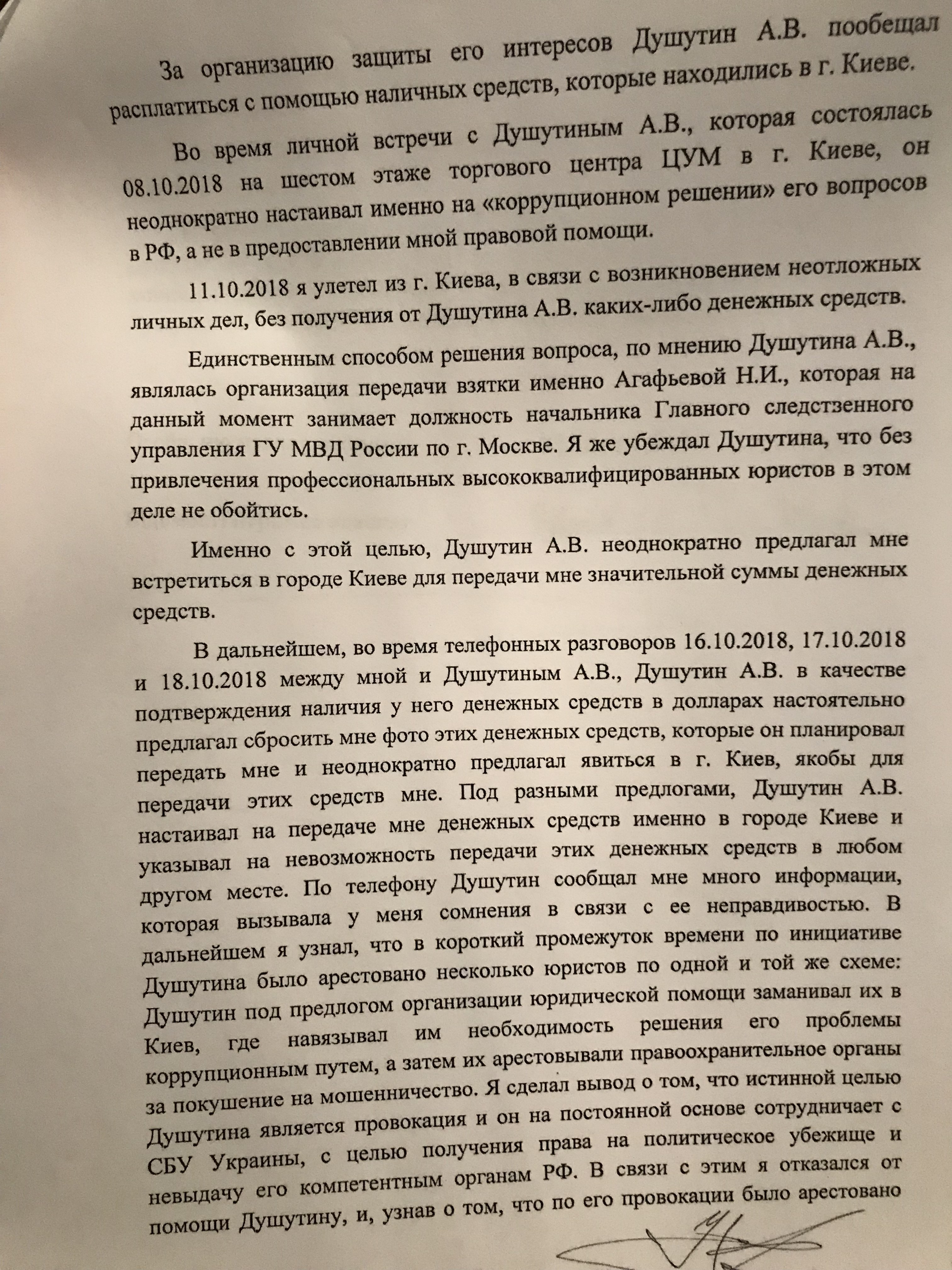 За организацию защиты его интересов Душутин А.В. пообещал расплатиться с помощью наличных средств, которые находились в г. Киеве.

Во время личной встречи с Душутиным А.В., которая состоялась 08.10.2018 на шестом этаже торгового центра ЦУМ в г. Киеве, он неоднократно настаивал именно на «коррупционном решении» его вопросов в РФ, а не в предоставлении мной правовой помощи.

11.10.2018 я улетел из г. Киева, в связи с возникновением неотложных личных дел, без получения от Душутина А.В. каких-либо денежных средств.

Единственным способом решения вопроса, по мнению Душутина А.В., являлась организация передачи взятки именно Агафьевой Н.И., которая на данный момент занимает должность начальника Главного следстзенного управления ГУ МВД России по г. Москве. Я же убеждал Душутина, что без привлечения профессиональных высококвалифицированных юристов в этом деле не обойтись.

Именно с этой целью, Душутин А.В. неоднократно предлагал мне встретиться в городе Киеве для передачи мне значительной суммы денежных средств.

В дальнейшем, во время телефонных разговоров 16.10.2018, 17.10.2018 и 18.10.2018 между мной и Душутиным А.В., Душутин А.В. в качестве подтверждения наличия у него денежных средств в долларах настоятельно предлагал сбросить мне фото этих денежных средств, которые он планировал передать мне и неоднократно предлагал явиться в г. Киев, якобы для передачи этих средств мне. Под разными предлогами, Душутин А.В. настаивал на передаче мне денежных средств именно в городе Киеве и указывал на невозможность передачи этих денежных средств в любом другом месте. По телефону Душутин сообщал мне много информации, которая вызывала у меня сомнения в связи с ее неправдивостью. В дальнейшем я узнал, что в короткий промежуток времени по инициативе Душутина было арестовано несколько юристов по одной и той же схеме: Душутин под предлогом организации юридической помощи заманивал их в Киев, где навязывал им необходимость решения его проблемы коррупционным путем, а затем их арестовывали правоохранительное органы за покушение на мошенничество. Я сделал вывод о том, что истинной целью Душутина является провокация и он на постоянной основе сотрудничает с СБУ Украины, с целью получения права на политическое убежище и невыдачу его компетентным органам РФ. В связи с этим я отказался от помощи Душутину, и, узнав о том, что по его провокации было арестовано